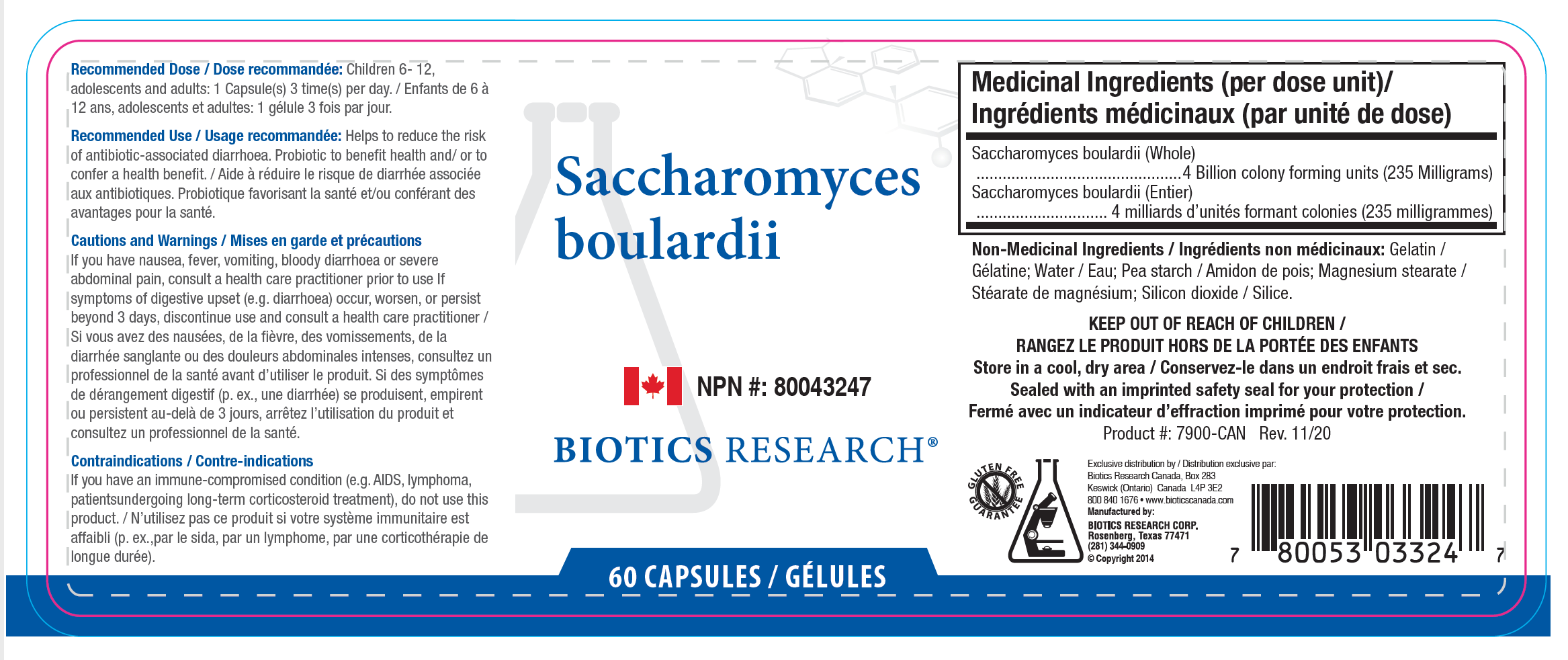 Recommended Dose / Dose recommandée: Children 6- 12, adolescents and adults: 1 Capsule(s) 3 time(s) per day. / Enfants de 6 à 12 ans, adolescents et adultes: 1 gélule 3 fois par jour.

Recommended Use / Usage recommandée: Helps to reduce the risk of antibiotic-associated diarrhoea. Probiotic to benefit health and/ or to confer a health benefit. / Aide à réduire le risque de diarrhée associée aux antibiotiques. Probiotique favorisant la santé et/ou conférant des avantages pour la santé.

Cautions and Warnings / Mises en garde et précautions
If you have nausea, fever, vomiting, bloody diarrhoea or severe abdominal pain, consult a health care practitioner prior to use If symptoms of digestive upset (e.g. diarrhoea) occur, worsen, or persist beyond 3 days, discontinue use and consult a health care practitioner / Si vous avez des nausées, de la fièvre, des vomissements, de la diarrhée sanglante ou des douleurs abdominales intenses, consultez un professionnel de la santé avant d'utiliser le produit. Si des symptômes de dérangement digestif (p. ex., une diarrhée) se produisent, empirent ou persistent au-delà de 3 jours, arrêtez l'utilisation du produit et consultez un professionnel de la santé.

Contraindications / Contre-indications
If you have an immune-compromised condition (e.g. AIDS, lymphoma, patientsundergoing long-term corticosteroid treatment), do not use this product. / N'utilisez pas ce produit si votre système immunitaire est affaibli (p. ex.,par le sida, par un lymphome, par une corticothérapie de longue durée).

Saccharomyces boulardii

NPN #: 80043247

BIOTICS RESEARCH®

60 CAPSULES / GÉLULES

Medicinal Ingredients (per dose unit)/
Ingrédients médicinaux (par unité de dose)

Saccharomyces boulardii (Whole)
4 Billion colony forming units (235 Milligrams)
Saccharomyces boulardii (Entier)
4 milliards d'unités formant colonies (235 milligrammes)

Non-Medicinal Ingredients / Ingrédients non médicinaux: Gelatin / Gélatine; Water / Eau; Pea starch / Amidon de pois; Magnesium stearate / Stéarate de magnésium; Silicon dioxide / Silice.

KEEP OUT OF REACH OF CHILDREN /
RANGEZ LE PRODUIT HORS DE LA PORTÉE DES ENFANTS
Store in a cool, dry area / Conservez-le dans un endroit frais et sec.
Sealed with an imprinted safety seal for your protection /
Fermé avec un indicateur d'effraction imprimé pour votre protection.
Product #: 7900-CAN Rev. 11/20

GLUTEN FREE GUARANTEE

Exclusive distribution by / Distribution exclusive par:
Biotics Research Canada, Box 283
Keswick (Ontario) Canada L4P 3E2
800 840 1676 • www.bioticscanada.com
Manufactured by:
BIOTICS RESEARCH CORP.
Rosenberg, Texas 77471
(281) 344-0909
© Copyright 2014

7 80053 03324 7